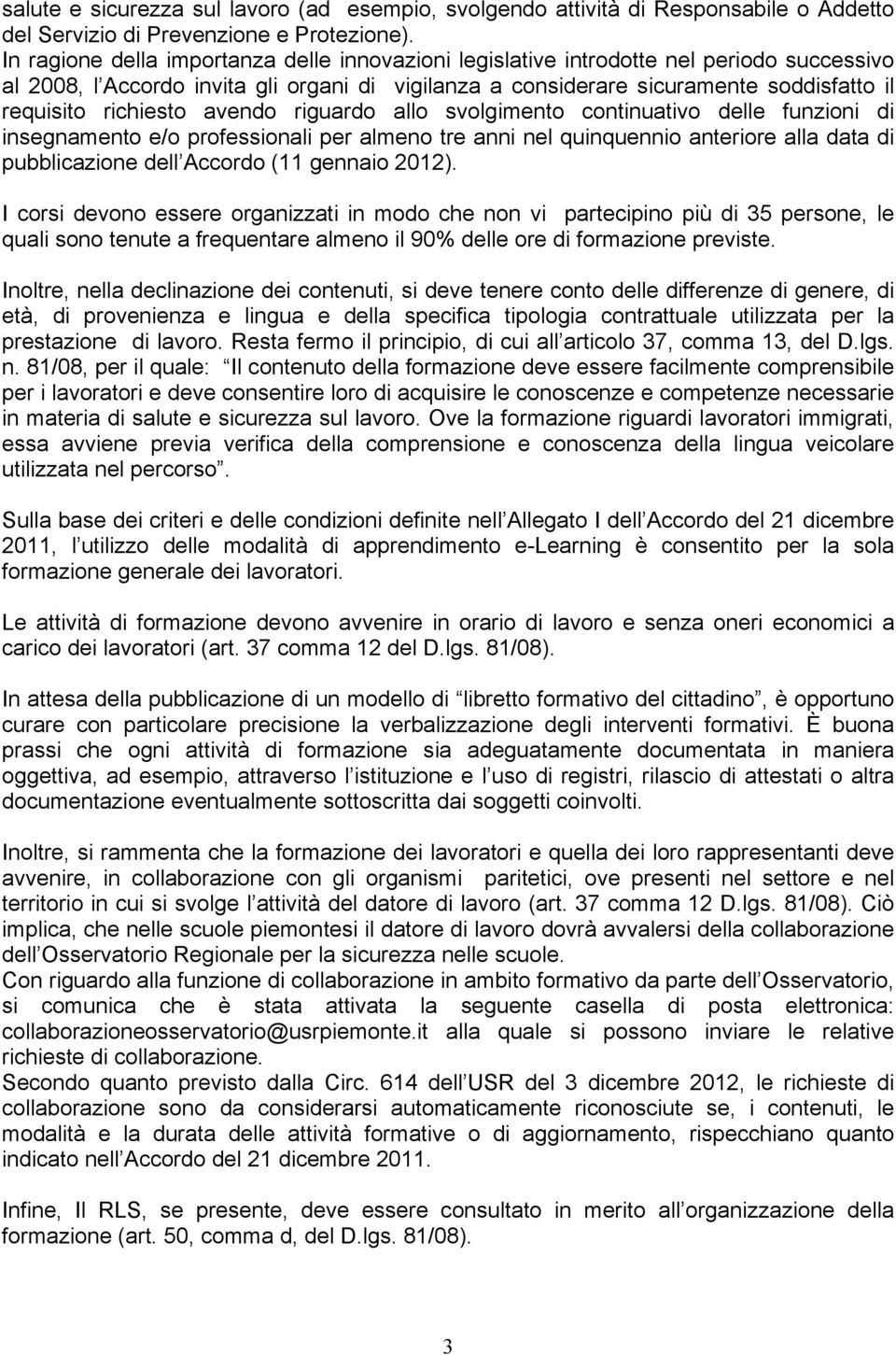 salute e sicurezza sul lavoro (ad esempio, svolgendo attività di Responsabile o Addetto del Servizio di Prevenzione e Protezione).
In ragione della importanza delle innovazioni legislative introdotte nel periodo successivo al 2008, l Accordo invita gli organi di vigilanza a considerare sicuramente soddisfatto il requisito richiesto avendo riguardo allo svolgimento continuativo delle funzioni di insegnamento e/o professionali per almeno tre anni nel quinquennio anteriore alla data di pubblicazione dell Accordo (11 gennaio 2012).

I corsi devono essere organizzati in modo che non vi partecipino più di 35 persone, le quali sono tenute a frequentare almeno il 90% delle ore di formazione previste.

Inoltre, nella declinazione dei contenuti, si deve tenere conto delle differenze di genere, di età, di provenienza e lingua e della specifica tipologia contrattuale utilizzata per la prestazione di lavoro. Resta fermo il principio, di cui all articolo 37, comma 13, del D.lgs. n. 81/08, per il quale: Il contenuto della formazione deve essere facilmente comprensibile per i lavoratori e deve consentire loro di acquisire le conoscenze e competenze necessarie in materia di salute e sicurezza sul lavoro. Ove la formazione riguardi lavoratori immigrati, essa avviene previa verifica della comprensione e conoscenza della lingua veicolare utilizzata nel percorso .

Sulla base dei criteri e delle condizioni definite nell Allegato I dell Accordo del 21 dicembre 2011, l utilizzo delle modalità di apprendimento e-Learning è consentito per la sola formazione generale dei lavoratori.

Le attività di formazione devono avvenire in orario di lavoro e senza oneri economici a carico dei lavoratori (art. 37 comma 12 del D.lgs. 81/08).

In attesa della pubblicazione di un modello di libretto formativo del cittadino , è opportuno curare con particolare precisione la verbalizzazione degli interventi formativi. È buona prassi che ogni attività di formazione sia adeguatamente documentata in maniera oggettiva, ad esempio, attraverso l istituzione e l uso di registri, rilascio di attestati o altra documentazione eventualmente sottoscritta dai soggetti coinvolti.

Inoltre, si rammenta che la formazione dei lavoratori e quella dei loro rappresentanti deve avvenire, in collaborazione con gli organismi paritetici, ove presenti nel settore e nel territorio in cui si svolge l attività del datore di lavoro (art. 37 comma 12 D.lgs. 81/08). Ciò implica, che nelle scuole piemontesi il datore di lavoro dovrà avvalersi della collaborazione dell Osservatorio Regionale per la sicurezza nelle scuole.
Con riguardo alla funzione di collaborazione in ambito formativo da parte dell Osservatorio, si comunica che è stata attivata la seguente casella di posta elettronica: collaborazioneosservatorio@usrpiemonte.it alla quale si possono inviare le relative richieste di collaborazione.
Secondo quanto previsto dalla Circ. 614 dell USR del 3 dicembre 2012, le richieste di collaborazione sono da considerarsi automaticamente riconosciute se, i contenuti, le modalità e la durata delle attività formative o di aggiornamento, rispecchiano quanto indicato nell Accordo del 21 dicembre 2011.

Infine, Il RLS, se presente, deve essere consultato in merito all organizzazione della formazione (art. 50, comma d, del D.lgs. 81/08).

3